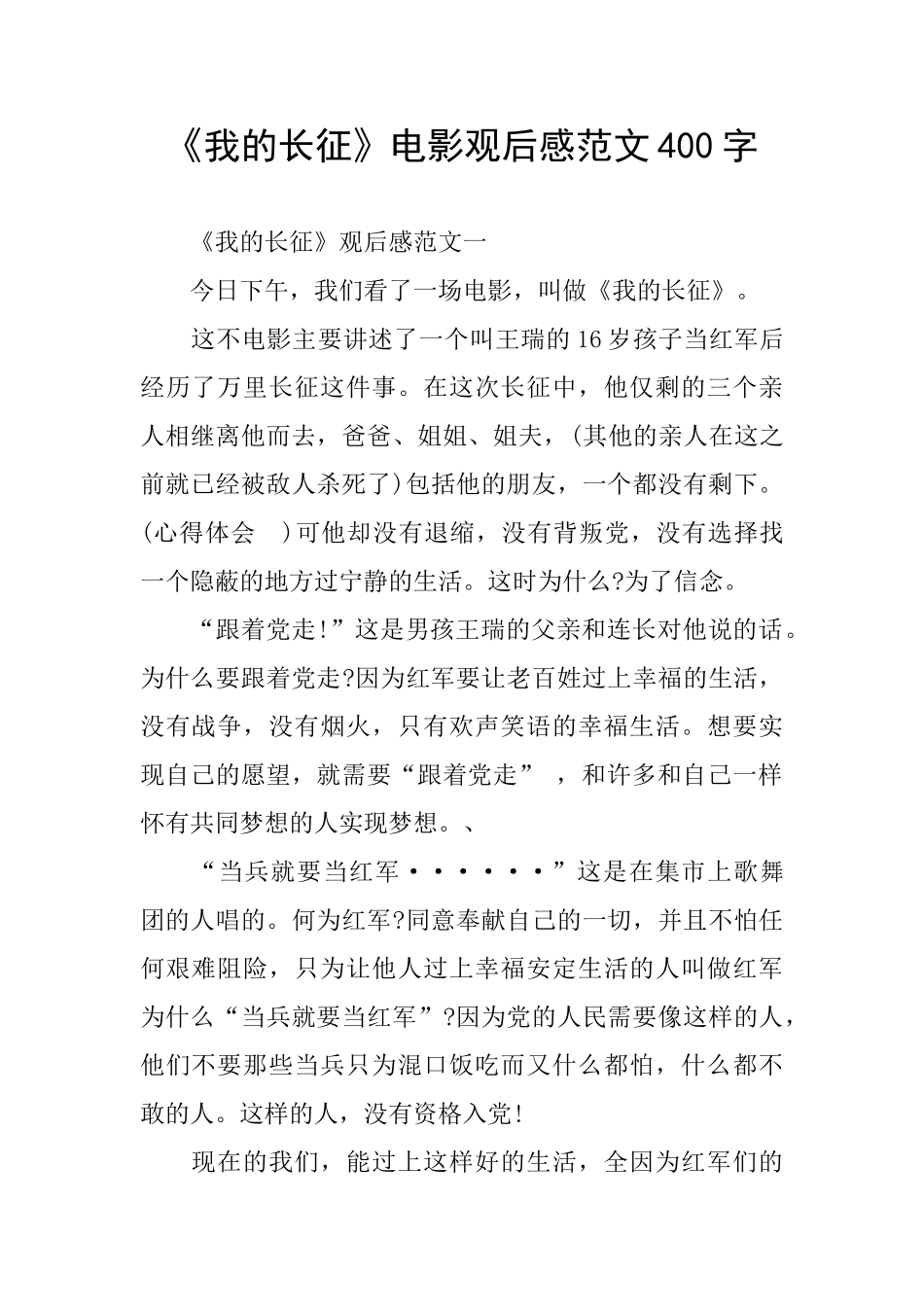 《我的长征》电影观后感范文400字

《我的长征》观后感范文一

今日下午，我们看了一场电影，叫做《我的长征》。

这不电影主要讲述了一个叫王瑞的16岁孩子当红军后经历了万里长征这件事。在这次长征中，他仅剩的三个亲人相继离他而去，爸爸、姐姐、姐夫，(其他的亲人在这之前就已经被敌人杀死了)包括他的朋友，一个都没有剩下。(心得体会 )可他却没有退缩，没有背叛党，没有选择找一个隐蔽的地方过宁静的生活。这时为什么?为了信念。

“跟着党走!”这是男孩王瑞的父亲和连长对他说的话。为什么要跟着党走?因为红军要让老百姓过上幸福的生活，没有战争，没有烟火，只有欢声笑语的幸福生活。想要实现自己的愿望，就需要“跟着党走”，和许多和自己一样怀有共同梦想的人实现梦想。、

“当兵就要当红军······”这是在集市上歌舞团的人唱的。何为红军?同意奉献自己的一切，并且不怕任何艰难阻险，只为让他人过上幸福安定生活的人叫做红军为什么“当兵就要当红军”?因为党的人民需要像这样的人，他们不要那些当兵只为混口饭吃而又什么都怕，什么都不敢的人。这样的人，没有资格入党!

现在的我们，能过上这样好的生活，全因为红军们的